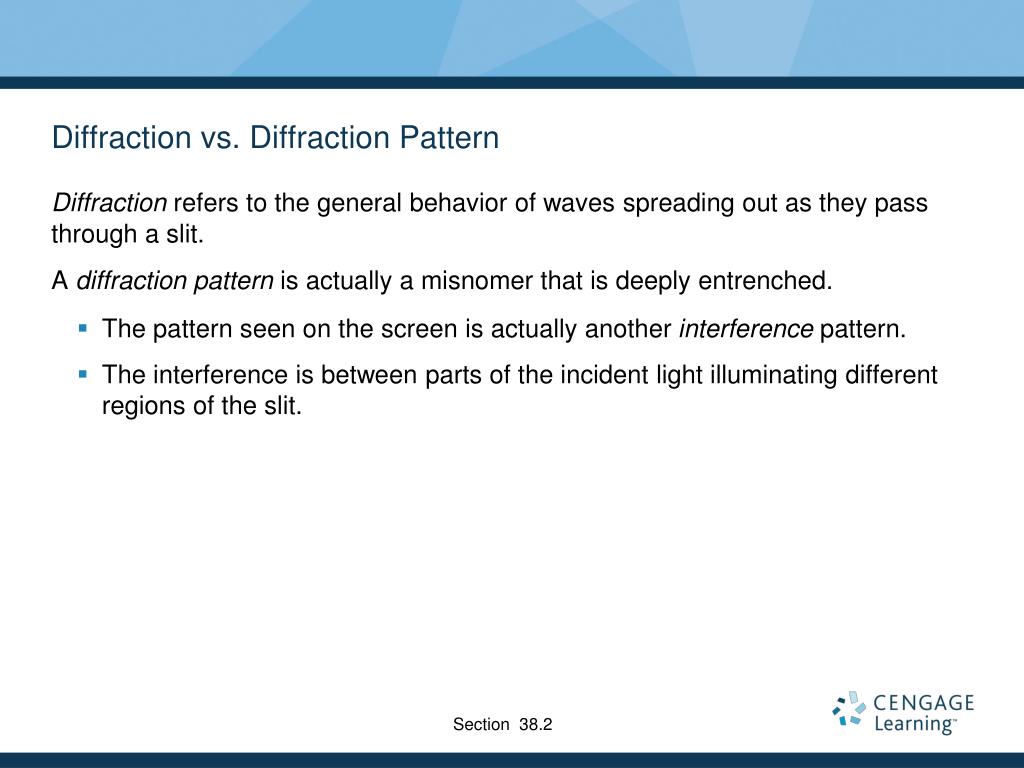 Diffraction vs. Diffraction Pattern

Diffraction refers to the general behavior of waves spreading out as they pass through a slit.

A diffraction pattern is actually a misnomer that is deeply entrenched.

• The pattern seen on the screen is actually another interference pattern.
• The interference is between parts of the incident light illuminating different regions of the slit.

Section 38.2

CENGAGE
Learning™